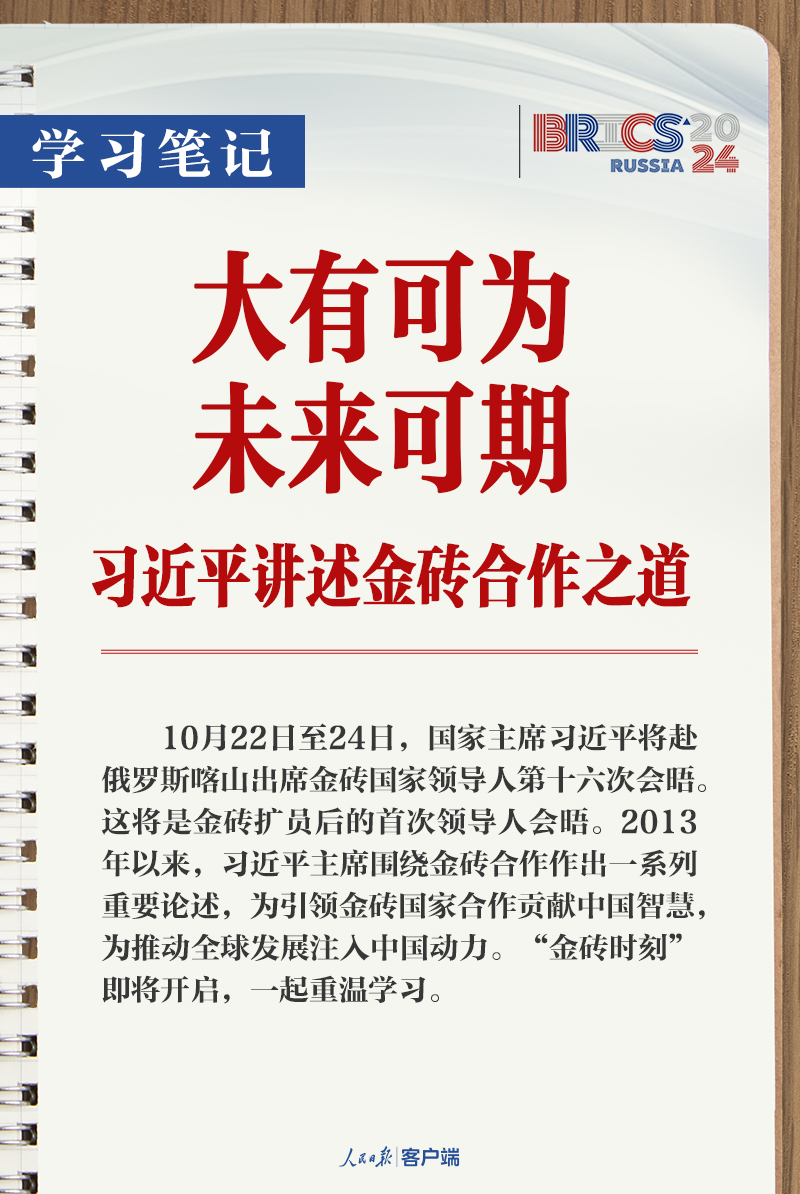 学习笔记

BRICS 2024 RUSSIA

大有可为
未来可期

习近平讲述金砖合作之道

10月22日至24日，国家主席习近平将赴俄罗斯喀山出席金砖国家领导人第十六次会晤。这将是金砖扩员后的首次领导人会晤。2013年以来，习近平主席围绕金砖合作作出一系列重要论述，为引领金砖国家合作贡献中国智慧，为推动全球发展注入中国动力。“金砖时刻”即将开启，一起重温学习。

人民日报 客户端